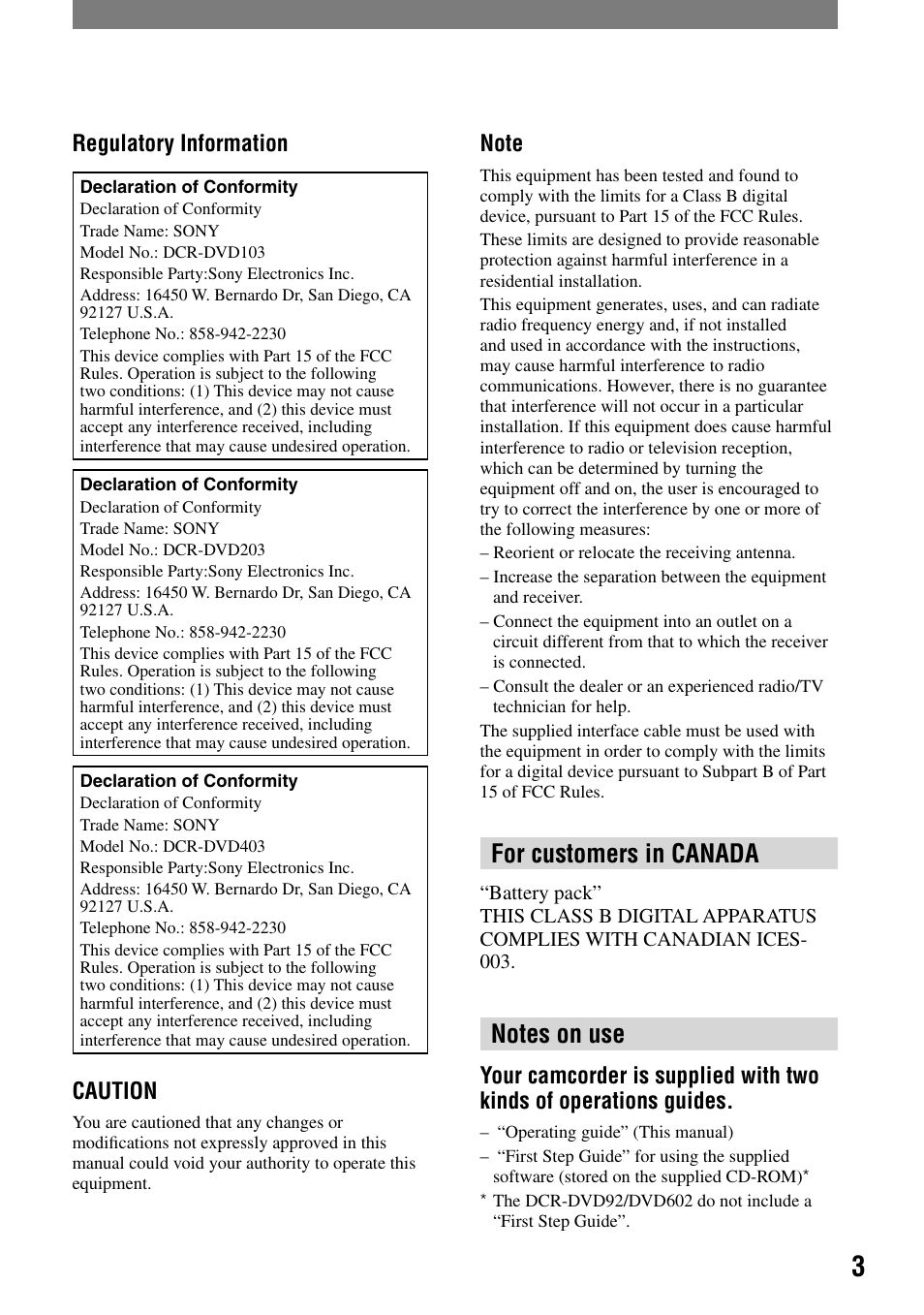 Regulatory Information

Declaration of Conformity
Declaration of Conformity
Trade Name: SONY
Model No.: DCR-DVD103
Responsible Party:Sony Electronics Inc.
Address: 16450 W. Bernardo Dr, San Diego, CA 92127 U.S.A.
Telephone No.: 858-942-2230
This device complies with Part 15 of the FCC Rules. Operation is subject to the following two conditions: (1) This device may not cause harmful interference, and (2) this device must accept any interference received, including interference that may cause undesired operation.

Declaration of Conformity
Declaration of Conformity
Trade Name: SONY
Model No.: DCR-DVD203
Responsible Party:Sony Electronics Inc.
Address: 16450 W. Bernardo Dr, San Diego, CA 92127 U.S.A.
Telephone No.: 858-942-2230
This device complies with Part 15 of the FCC Rules. Operation is subject to the following two conditions: (1) This device may not cause harmful interference, and (2) this device must accept any interference received, including interference that may cause undesired operation.

Declaration of Conformity
Declaration of Conformity
Trade Name: SONY
Model No.: DCR-DVD403
Responsible Party:Sony Electronics Inc.
Address: 16450 W. Bernardo Dr, San Diego, CA 92127 U.S.A.
Telephone No.: 858-942-2230
This device complies with Part 15 of the FCC Rules. Operation is subject to the following two conditions: (1) This device may not cause harmful interference, and (2) this device must accept any interference received, including interference that may cause undesired operation.

CAUTION
You are cautioned that any changes or modifications not expressly approved in this manual could void your authority to operate this equipment.

Note
This equipment has been tested and found to comply with the limits for a Class B digital device, pursuant to Part 15 of the FCC Rules.
These limits are designed to provide reasonable protection against harmful interference in a residential installation.
This equipment generates, uses, and can radiate radio frequency energy and, if not installed and used in accordance with the instructions, may cause harmful interference to radio communications. However, there is no guarantee that interference will not occur in a particular installation. If this equipment does cause harmful interference to radio or television reception, which can be determined by turning the equipment off and on, the user is encouraged to try to correct the interference by one or more of the following measures:
– Reorient or relocate the receiving antenna.
– Increase the separation between the equipment and receiver.
– Connect the equipment into an outlet on a circuit different from that to which the receiver is connected.
– Consult the dealer or an experienced radio/TV technician for help.
The supplied interface cable must be used with the equipment in order to comply with the limits for a digital device pursuant to Subpart B of Part 15 of FCC Rules.

For customers in CANADA
“Battery pack”
THIS CLASS B DIGITAL APPARATUS COMPLIES WITH CANADIAN ICES-003.

Notes on use
Your camcorder is supplied with two kinds of operations guides.
– “Operating guide” (This manual)
– “First Step Guide” for using the supplied software (stored on the supplied CD-ROM)*
* The DCR-DVD92/DVD602 do not include a “First Step Guide”.

3